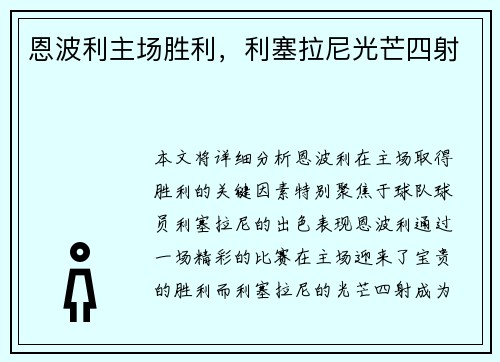 恩波利主场胜利，利塞拉尼光芒四射

本文将详细分析恩波利在主场取得胜利的关键因素特别聚焦于球队球员利塞拉尼的出色表现恩波利通过一场精彩的比赛在主场迎来了宝贵的胜利而利塞拉尼的光芒四射成为